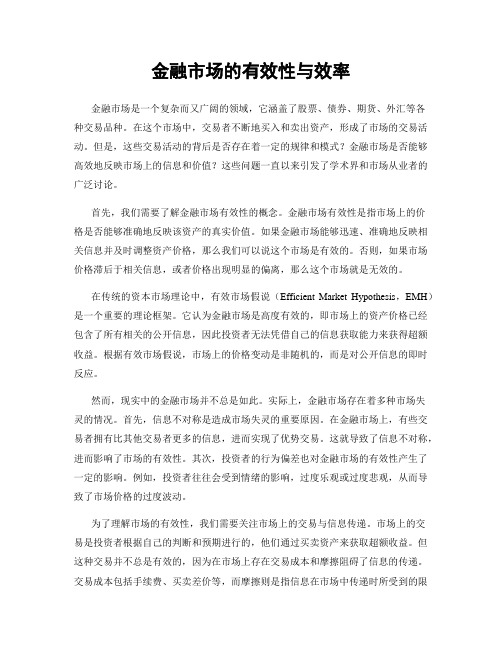 金融市场的有效性与效率

金融市场是一个复杂而又广阔的领域，它涵盖了股票、债券、期货、外汇等各种交易品种。在这个市场中，交易者不断地买入和卖出资产，形成了市场的交易活动。但是，这些交易活动的背后是否存在着一定的规律和模式？金融市场是否能够高效地反映市场上的信息和价值？这些问题一直以来引发了学术界和市场从业者的广泛讨论。

首先，我们需要了解金融市场有效性的概念。金融市场有效性是指市场上的价格是否能够准确地反映该资产的真实价值。如果金融市场能够迅速、准确地反映相关信息并及时调整资产价格，那么我们可以说这个市场是有效的。否则，如果市场价格滞后于相关信息，或者价格出现明显的偏离，那么这个市场就是无效的。

在传统的资本市场理论中，有效市场假说（Efficient Market Hypothesis，EMH）是一个重要的理论框架。它认为金融市场是高度有效的，即市场上的资产价格已经包含了所有相关的公开信息，因此投资者无法凭借自己的信息获取能力来获得超额收益。根据有效市场假说，市场上的价格变动是非随机的，而是对公开信息的即时反应。

然而，现实中的金融市场并不总是如此。实际上，金融市场存在着多种市场失灵的情况。首先，信息不对称是造成市场失灵的重要原因。在金融市场上，有些交易者拥有比其他交易者更多的信息，进而实现了优势交易。这就导致了信息不对称，进而影响了市场的有效性。其次，投资者的行为偏差也对金融市场的有效性产生了一定的影响。例如，投资者往往会受到情绪的影响，过度乐观或过度悲观，从而导致了市场价格的过度波动。

为了理解市场的有效性，我们需要关注市场上的交易与信息传递。市场上的交易是投资者根据自己的判断和预期进行的，他们通过买卖资产来获取超额收益。但这种交易并不总是有效的，因为在市场上存在交易成本和摩擦阻碍了信息的传递。交易成本包括手续费、买卖差价等，而摩擦则是指信息在市场中传递时所受到的限